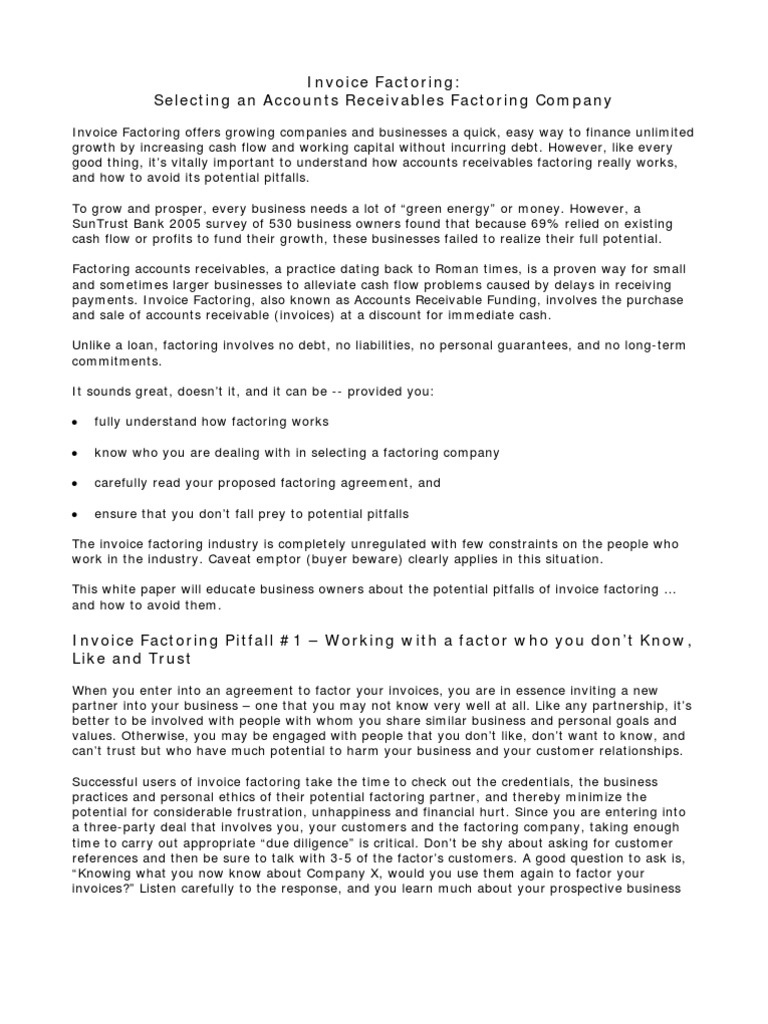 Invoice Factoring:
Selecting an Accounts Receivables Factoring Company

Invoice Factoring offers growing companies and businesses a quick, easy way to finance unlimited growth by increasing cash flow and working capital without incurring debt. However, like every good thing, it's vitally important to understand how accounts receivables factoring really works, and how to avoid its potential pitfalls.

To grow and prosper, every business needs a lot of "green energy" or money. However, a SunTrust Bank 2005 survey of 530 business owners found that because 69% relied on existing cash flow or profits to fund their growth, these businesses failed to realize their full potential.

Factoring accounts receivables, a practice dating back to Roman times, is a proven way for small and sometimes larger businesses to alleviate cash flow problems caused by delays in receiving payments. Invoice Factoring, also known as Accounts Receivable Funding, involves the purchase and sale of accounts receivable (invoices) at a discount for immediate cash.

Unlike a loan, factoring involves no debt, no liabilities, no personal guarantees, and no long-term commitments.

It sounds great, doesn't it, and it can be -- provided you:

• fully understand how factoring works

• know who you are dealing with in selecting a factoring company

• carefully read your proposed factoring agreement, and

• ensure that you don't fall prey to potential pitfalls

The invoice factoring industry is completely unregulated with few constraints on the people who work in the industry. Caveat emptor (buyer beware) clearly applies in this situation.

This white paper will educate business owners about the potential pitfalls of invoice factoring ... and how to avoid them.

Invoice Factoring Pitfall #1 – Working with a factor who you don't Know, Like and Trust

When you enter into an agreement to factor your invoices, you are in essence inviting a new partner into your business – one that you may not know very well at all. Like any partnership, it's better to be involved with people with whom you share similar business and personal goals and values. Otherwise, you may be engaged with people that you don't like, don't want to know, and can't trust but who have much potential to harm your business and your customer relationships.

Successful users of invoice factoring take the time to check out the credentials, the business practices and personal ethics of their potential factoring partner, and thereby minimize the potential for considerable frustration, unhappiness and financial hurt. Since you are entering into a three-party deal that involves you, your customers and the factoring company, taking enough time to carry out appropriate "due diligence" is critical. Don't be shy about asking for customer references and then be sure to talk with 3-5 of the factor's customers. A good question to ask is, "Knowing what you now know about Company X, would you use them again to factor your invoices?" Listen carefully to the response, and you learn much about your prospective business